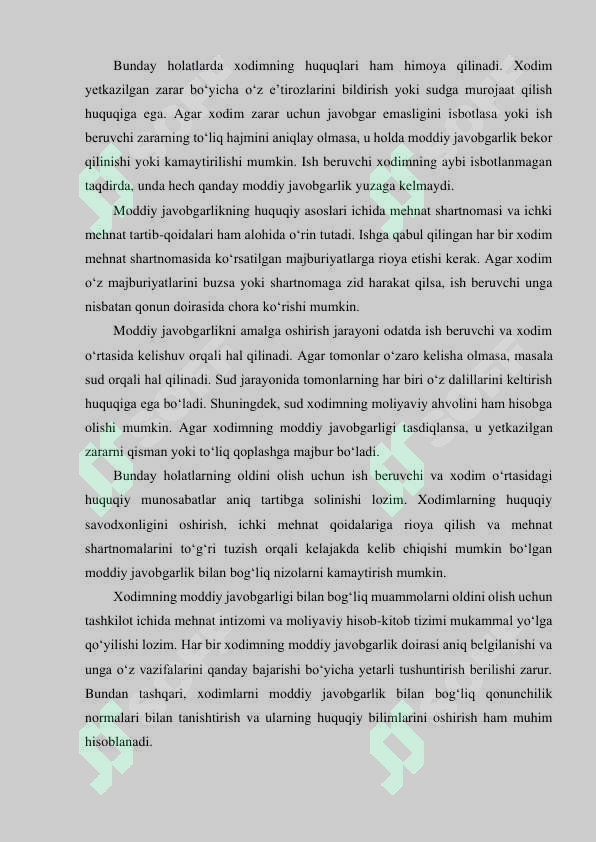 Bunday holatlarda xodimning huquqlari ham himoya qilinadi. Xodim yetkazilgan zarar bo‘yicha o‘z e’tirozlarini bildirish yoki sudga murojaat qilish huquqiga ega. Agar xodim zarar uchun javobgar emasligini isbotlasa yoki ish beruvchi zararning to‘liq hajmini aniqlay olmasa, u holda moddiy javobgarlik bekor qilinishi yoki kamaytirilishi mumkin. Ish beruvchi xodimning aybi isbotlanmagan taqdirda, unda hech qanday moddiy javobgarlik yuzaga kelmaydi.

Moddiy javobgarlikning huquqiy asoslari ichida mehnat shartnomasi va ichki mehnat tartib-qoidalari ham alohida o‘rin tutadi. Ishga qabul qilingan har bir xodim mehnat shartnomasida ko‘rsatilgan majburiyatlarga rioya etishi kerak. Agar xodim o‘z majburiyatlarini buzsa yoki shartnomaga zid harakat qilsa, ish beruvchi unga nisbatan qonun doirasida chora ko‘rishi mumkin.

Moddiy javobgarlikni amalga oshirish jarayoni odatda ish beruvchi va xodim o‘rtasida kelishuv orqali hal qilinadi. Agar tomonlar o‘zaro kelisha olmasa, masala sud orqali hal qilinadi. Sud jarayonida tomonlarning har biri o‘z dalillarini keltirish huquqiga ega bo‘ladi. Shuningdek, sud xodimning moliyaviy ahvolini ham hisobga olishi mumkin. Agar xodimning moddiy javobgarligi tasdiqlansa, u yetkazilgan zararni qisman yoki to‘liq qoplashga majbur bo‘ladi.

Bunday holatlarning oldini olish uchun ish beruvchi va xodim o‘rtasidagi huquqiy munosabatlar aniq tartibga solinishi lozim. Xodimlarning huquqiy savodxonligini oshirish, ichki mehnat qoidalariga rioya qilish va mehnat shartnomalarini to‘g‘ri tuzish orqali kelajakda kelib chiqishi mumkin bo‘lgan moddiy javobgarlik bilan bog‘liq nizolarni kamaytirish mumkin.

Xodimning moddiy javobgarligi bilan bog‘liq muammolarni oldini olish uchun tashkilot ichida mehnat intizomi va moliyaviy hisob-kitob tizimi mukammal yo‘lga qo‘yilishi lozim. Har bir xodimning moddiy javobgarlik doirasi aniq belgilanishi va unga o‘z vazifalarini qanday bajarishi bo‘yicha yetarli tushuntirish berilishi zarur. Bundan tashqari, xodimlarni moddiy javobgarlik bilan bog‘liq qonunchilik normalari bilan tanishtirish va ularning huquqiy bilimlarini oshirish ham muhim hisoblanadi.